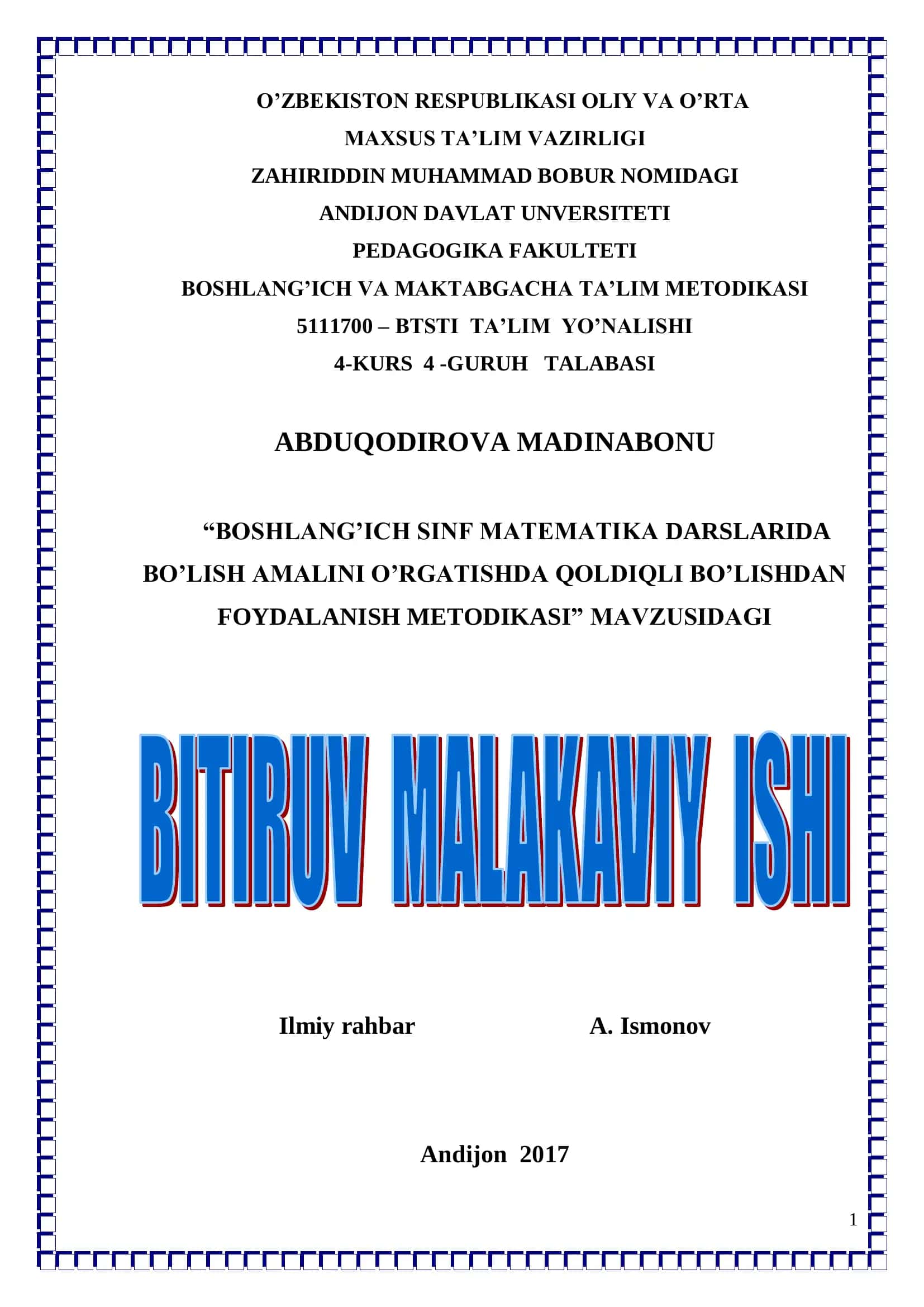 O’ZBEKISTON RESPUBLIKASI OLIY VA O’RTA
MAXSUS TA’LIM VAZIRLIGI
ZAHIRIDDIN MUHAMMAD BOBUR NOMIDAGI
ANDIJON DAVLAT UNVERSITETI
PEDAGOGIKA FAKULTETI
BOSHLANG’ICH VA MAKTABGACHA TA’LIM METODIKASI
5111700 – BTSTI TA’LIM YO’NALISHI
4-KURS 4 -GURUH TALABASI

ABDUQODIROVA MADINABONU

“BOSHLANG’ICH SINF MATEMATIKA DARSLARIDA BO’LISH AMALINI O’RGATISHDA QOLDIQLI BO’LISHDAN FOYDALANISH METODIKASI” MAVZUSIDAGI

BITIRUV MALAKAVIY ISHI

Ilmiy rahbar A. Ismonov

Andijon 2017

1